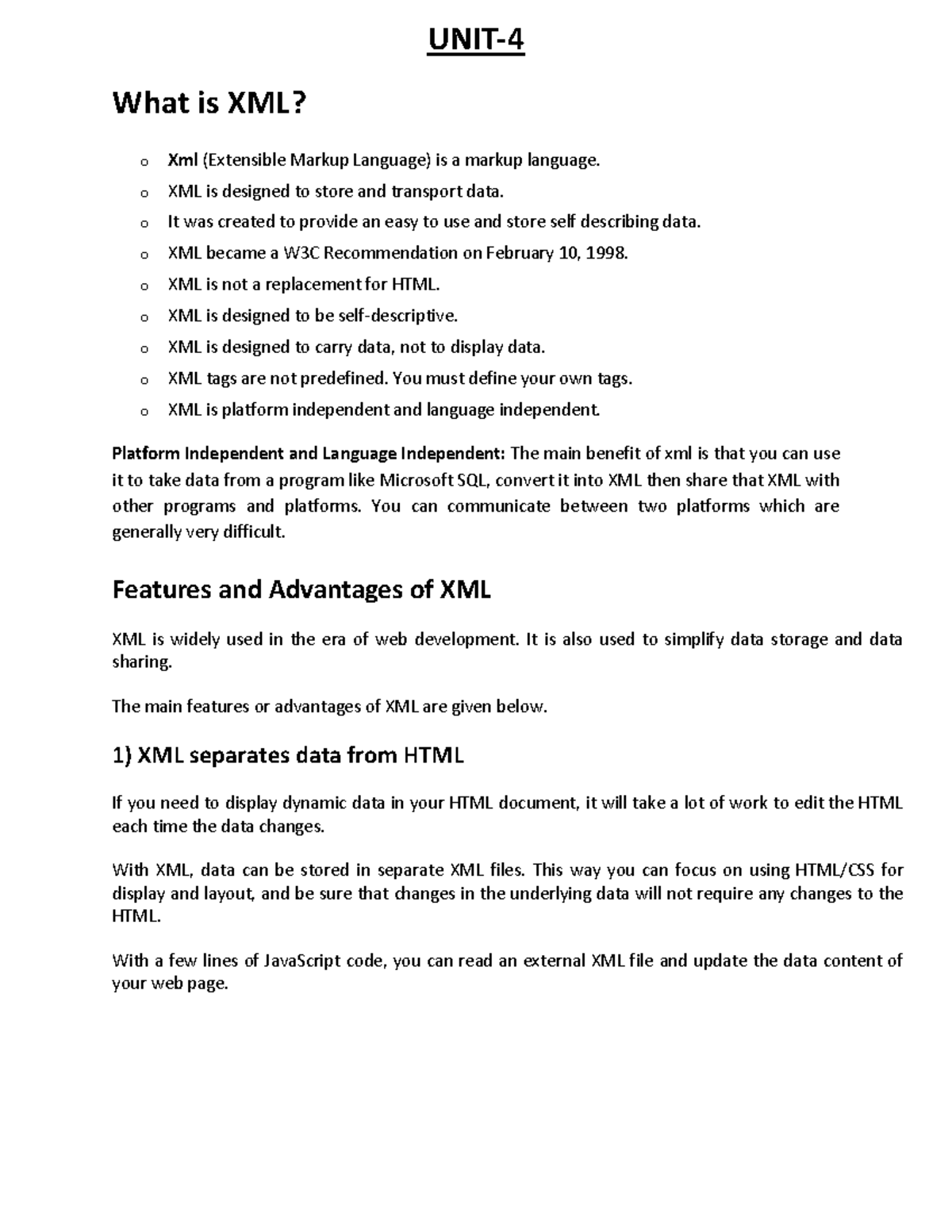 UNIT-4

What is XML?

o Xml (Extensible Markup Language) is a markup language.
o XML is designed to store and transport data.
o It was created to provide an easy to use and store self describing data.
o XML became a W3C Recommendation on February 10, 1998.
o XML is not a replacement for HTML.
o XML is designed to be self-descriptive.
o XML is designed to carry data, not to display data.
o XML tags are not predefined. You must define your own tags.
o XML is platform independent and language independent.

Platform Independent and Language Independent: The main benefit of xml is that you can use it to take data from a program like Microsoft SQL, convert it into XML then share that XML with other programs and platforms. You can communicate between two platforms which are generally very difficult.

Features and Advantages of XML

XML is widely used in the era of web development. It is also used to simplify data storage and data sharing.

The main features or advantages of XML are given below.

1) XML separates data from HTML

If you need to display dynamic data in your HTML document, it will take a lot of work to edit the HTML each time the data changes.

With XML, data can be stored in separate XML files. This way you can focus on using HTML/CSS for display and layout, and be sure that changes in the underlying data will not require any changes to the HTML.

With a few lines of JavaScript code, you can read an external XML file and update the data content of your web page.